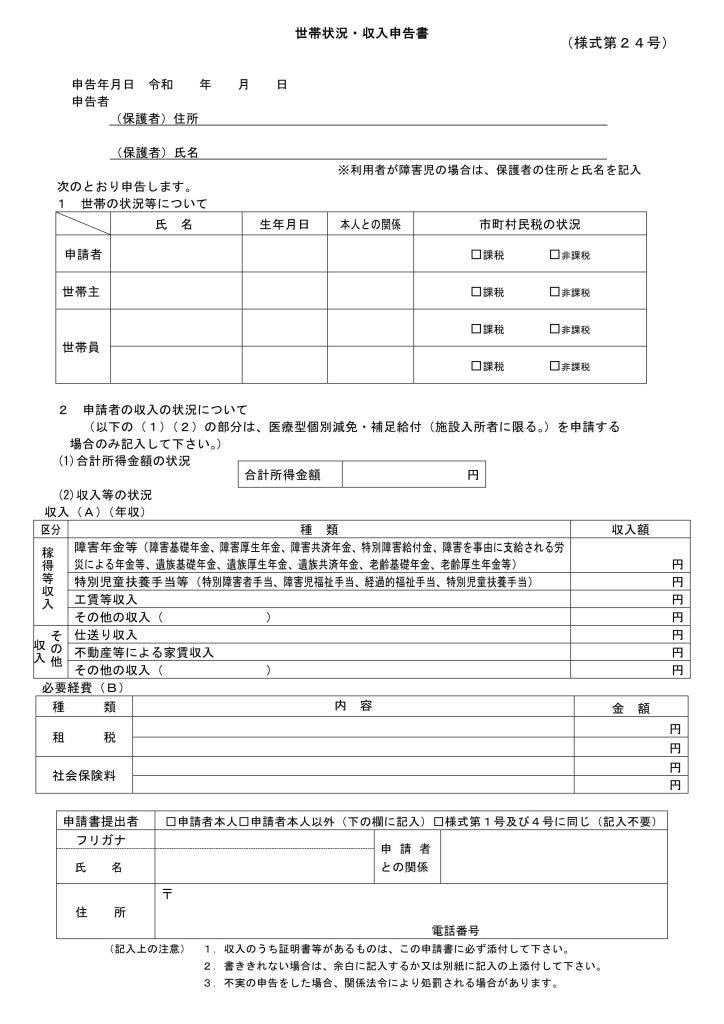 世帯状況・収入申告書

（様式第２４号）

申告年月日　令和　　年　　月　　日
申告者
（保護者）住所

（保護者）氏名

※利用者が障害児の場合は、保護者の住所と氏名を記入

次のとおり申告します。
1　世帯の状況等について

| | 氏　名 | 生年月日 | 本人との関係 | 市町村民税の状況 |
|---|---|---|---|---|
| 申請者 | | | | □課税　□非課税 |
| 世帯主 | | | | □課税　□非課税 |
| 世帯員 | | | | □課税　□非課税 |
| | | | | □課税　□非課税 |

2　申請者の収入の状況について
（以下の（1）（2）の部分は、医療型個別減免・補足給付（施設入所者に限る。）を申請する場合のみ記入して下さい。）
(1)合計所得金額の状況

| 合計所得金額 | 円 |
|---|---|

(2)収入等の状況
収入（A）（年収）

| 区分 | 種　類 | 収入額 |
|---|---|---|
| 稼得等収入 | 障害年金等（障害基礎年金、障害厚生年金、障害共済年金、特別障害給付金、障害を事由に支給される労災による年金等、遺族基礎年金、遺族厚生年金、遺族共済年金、老齢基礎年金、老齢厚生年金等） | 円 |
| | 特別児童扶養手当等（特別障害者手当、障害児福祉手当、経過的福祉手当、特別児童扶養手当） | 円 |
| | 工賃等収入 | 円 |
| | その他の収入（　　　　） | 円 |
| その他収入 | 仕送り収入 | 円 |
| | 不動産等による家賃収入 | 円 |
| | その他の収入（　　　　） | 円 |

必要経費（B）

| 種　類 | 内　容 | 金　額 |
|---|---|---|
| 租　税 | | 円 |
| | | 円 |
| 社会保険料 | | 円 |
| | | 円 |

| 申請書提出者 | □申請者本人□申請者本人以外（下の欄に記入）□様式第１号及び４号に同じ（記入不要） | | |
|---|---|---|---|
| フリガナ | | 申請者との関係 | |
| 氏　名 | | | |
| 住　所 | 〒　電話番号 | | |

（記入上の注意）　1．収入のうち証明書等があるものは、この申請書に必ず添付して下さい。
2．書ききれない場合は、余白に記入するか又は別紙に記入の上添付して下さい。
3．不実の申告をした場合、関係法令により処罰される場合があります。